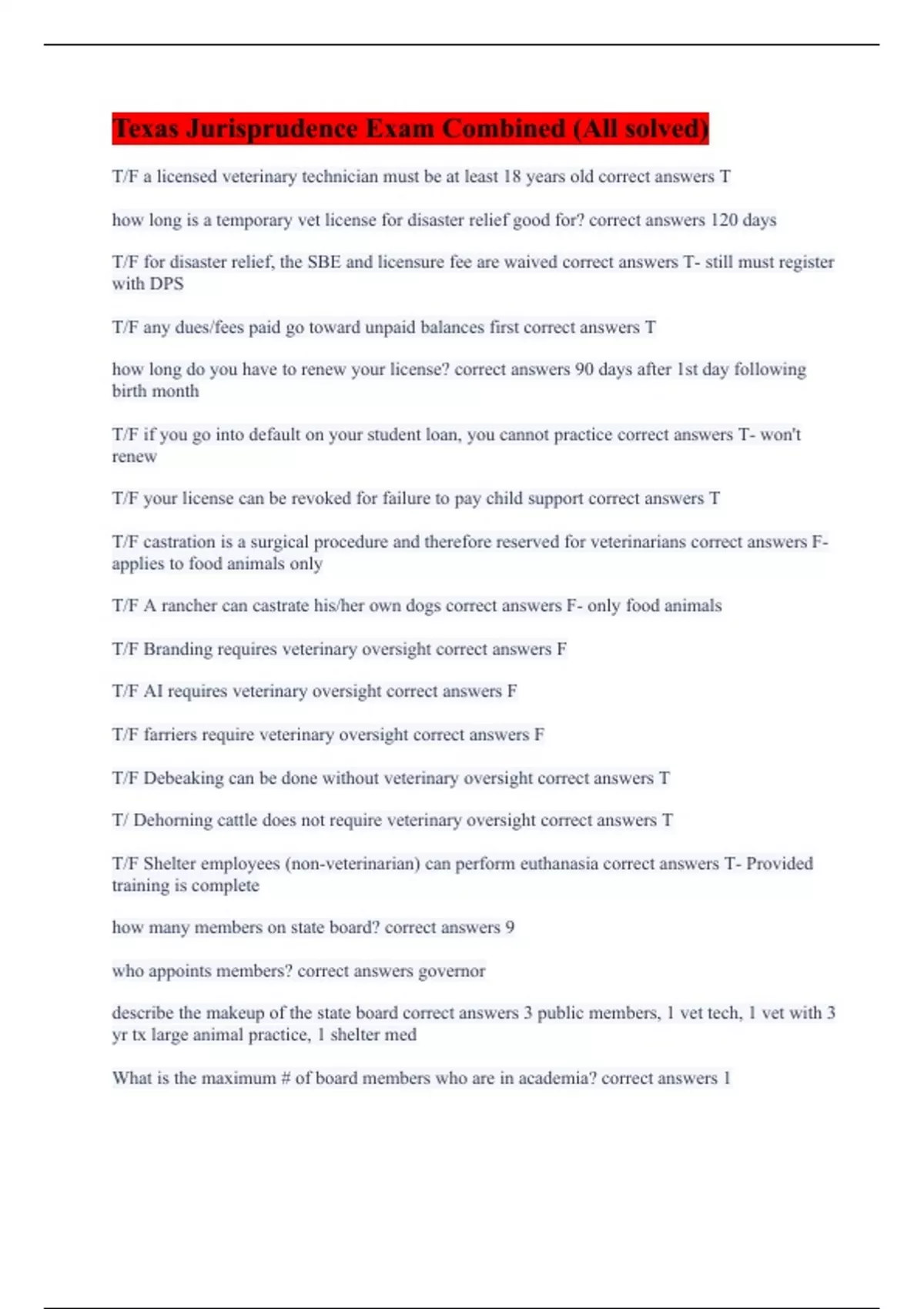 Texas Jurisprudence Exam Combined (All solved)

T/F a licensed veterinary technician must be at least 18 years old correct answers T

how long is a temporary vet license for disaster relief good for? correct answers 120 days

T/F for disaster relief, the SBE and licensure fee are waived correct answers T- still must register with DPS

T/F any dues/fees paid go toward unpaid balances first correct answers T

how long do you have to renew your license? correct answers 90 days after 1st day following birth month

T/F if you go into default on your student loan, you cannot practice correct answers T- won't renew

T/F your license can be revoked for failure to pay child support correct answers T

T/F castration is a surgical procedure and therefore reserved for veterinarians correct answers F- applies to food animals only

T/F A rancher can castrate his/her own dogs correct answers F- only food animals

T/F Branding requires veterinary oversight correct answers F

T/F AI requires veterinary oversight correct answers F

T/F farriers require veterinary oversight correct answers F

T/F Debeaking can be done without veterinary oversight correct answers T

T/ Dehorning cattle does not require veterinary oversight correct answers T

T/F Shelter employees (non-veterinarian) can perform euthanasia correct answers T- Provided training is complete

how many members on state board? correct answers 9

who appoints members? correct answers governor

describe the makeup of the state board correct answers 3 public members, 1 vet tech, 1 vet with 3 yr tx large animal practice, 1 shelter med

What is the maximum # of board members who are in academia? correct answers 1